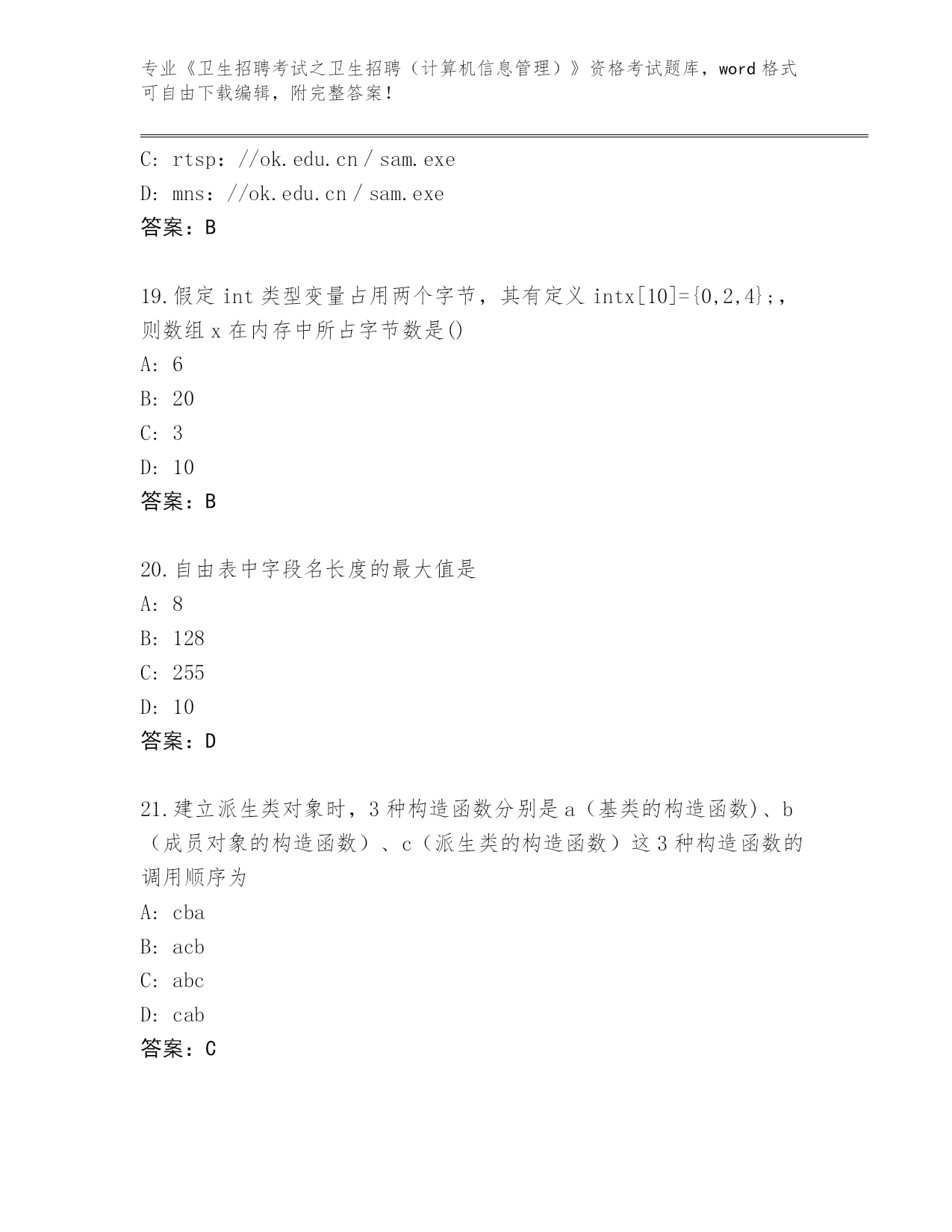 专业《卫生招聘考试之卫生招聘（计算机信息管理）》资格考试题库，word 格式可自由下载编辑，附完整答案！

C: rtsp：//ok.edu.cn / sam.exe
D: mns：//ok.edu.cn / sam.exe
答案：B

19.假定 int 类型变量占用两个字节，其有定义 intx[10]={0,2,4};，则数组 x 在内存中所占字节数是()
A: 6
B: 20
C: 3
D: 10
答案：B

20.自由表中字段名长度的最大值是
A: 8
B: 128
C: 255
D: 10
答案：D

21.建立派生类对象时，3 种构造函数分别是 a（基类的构造函数)、b（成员对象的构造函数）、c（派生类的构造函数）这 3 种构造函数的调用顺序为
A: cba
B: acb
C: abc
D: cab
答案：C